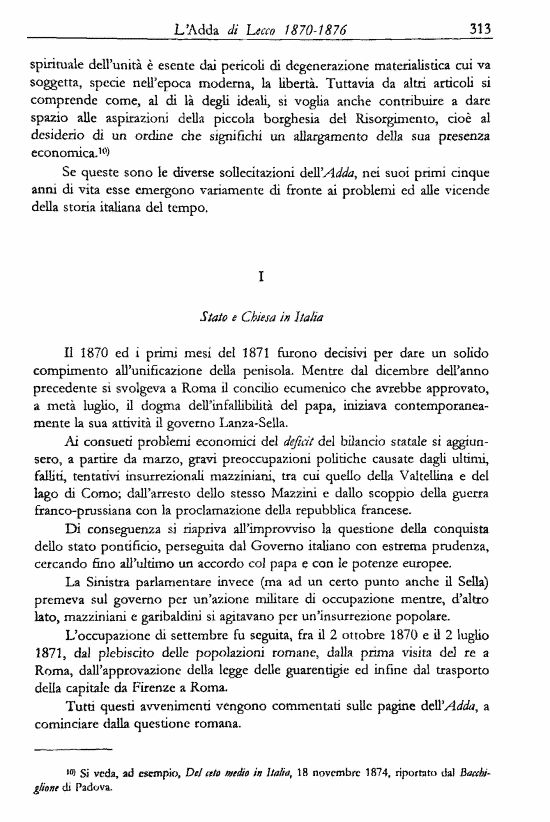 L'Adda di Lecco 1870-1876 313

spirituale dell'unità è esente dai pericoli di degenerazione materialistica cui va soggetta, specie nell'epoca moderna, la libertà. Tuttavia da altri articoli si comprende come, al di là degli ideali, si voglia anche contribuire a dare spazio alle aspirazioni della piccola borghesia del Risorgimento, cioè al desiderio di un ordine che significhi un allargamento della sua presenza economica.$^{10)}$

Se queste sono le diverse sollecitazioni dell'Adda, nei suoi primi cinque anni di vita esse emergono variamente di fronte ai problemi ed alle vicende della storia italiana del tempo.

I

Stato e Chiesa in Italia

Il 1870 ed i primi mesi del 1871 furono decisivi per dare un solido compimento all'unificazione della penisola. Mentre dal dicembre dell'anno precedente si svolgeva a Roma il concilio ecumenico che avrebbe approvato, a metà luglio, il dogma dell'infallibilità del papa, iniziava contemporaneamente la sua attività il governo Lanza-Sella.

Ai consueti problemi economici del deficit del bilancio statale si aggiunsero, a partire da marzo, gravi preoccupazioni politiche causate dagli ultimi, falliti, tentativi insurrezionali mazziniani, tra cui quello della Valtellina e del lago di Como; dall'arresto dello stesso Mazzini e dallo scoppio della guerra franco-prussiana con la proclamazione della repubblica francese.

Di conseguenza si riapriva all'improvviso la questione della conquista dello stato pontificio, perseguita dal Governo italiano con estrema prudenza, cercando fino all'ultimo un accordo col papa e con le potenze europee.

La Sinistra parlamentare invece (ma ad un certo punto anche il Sella) premeva sul governo per un'azione militare di occupazione mentre, d'altro lato, mazziniani e garibaldini si agitavano per un'insurrezione popolare.

L'occupazione di settembre fu seguita, fra il 2 ottobre 1870 e il 2 luglio 1871, dal plebiscito delle popolazioni romane, dalla prima visita del re a Roma, dall'approvazione della legge delle guarentigie ed infine dal trasporto della capitale da Firenze a Roma.

Tutti questi avvenimenti vengono commentati sulle pagine dell'Adda, a cominciare dalla questione romana.

$^{10)}$ Si veda, ad esempio, Del ceto medio in Italia, 18 novembre 1874, riportato dal Bacchiglione di Padova.